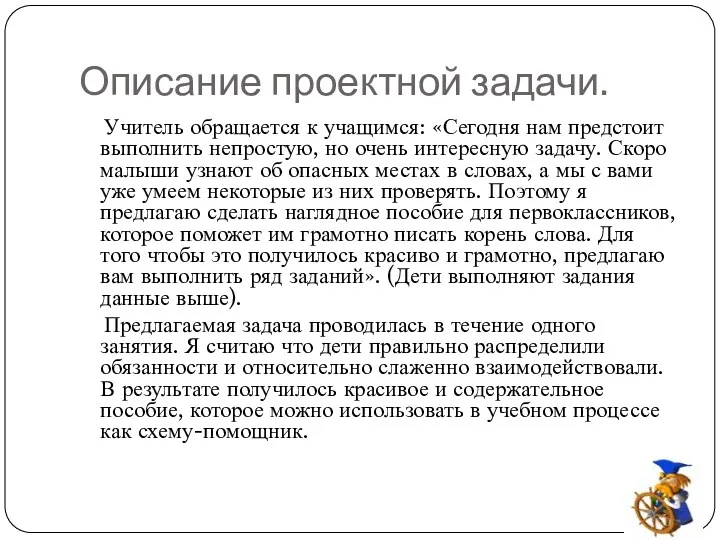 Описание проектной задачи.

Учитель обращается к учащимся: «Сегодня нам предстоит выполнить непростую, но очень интересную задачу. Скоро малыши узнают об опасных местах в словах, а мы с вами уже умеем некоторые из них проверять. Поэтому я предлагаю сделать наглядное пособие для первоклассников, которое поможет им грамотно писать корень слова. Для того чтобы это получилось красиво и грамотно, предлагаю вам выполнить ряд заданий». (Дети выполняют задания данные выше).

Предлагаемая задача проводилась в течение одного занятия. Я считаю что дети правильно распределили обязанности и относительно слаженно взаимодействовали. В результате получилось красивое и содержательное пособие, которое можно использовать в учебном процессе как схему-помощник.